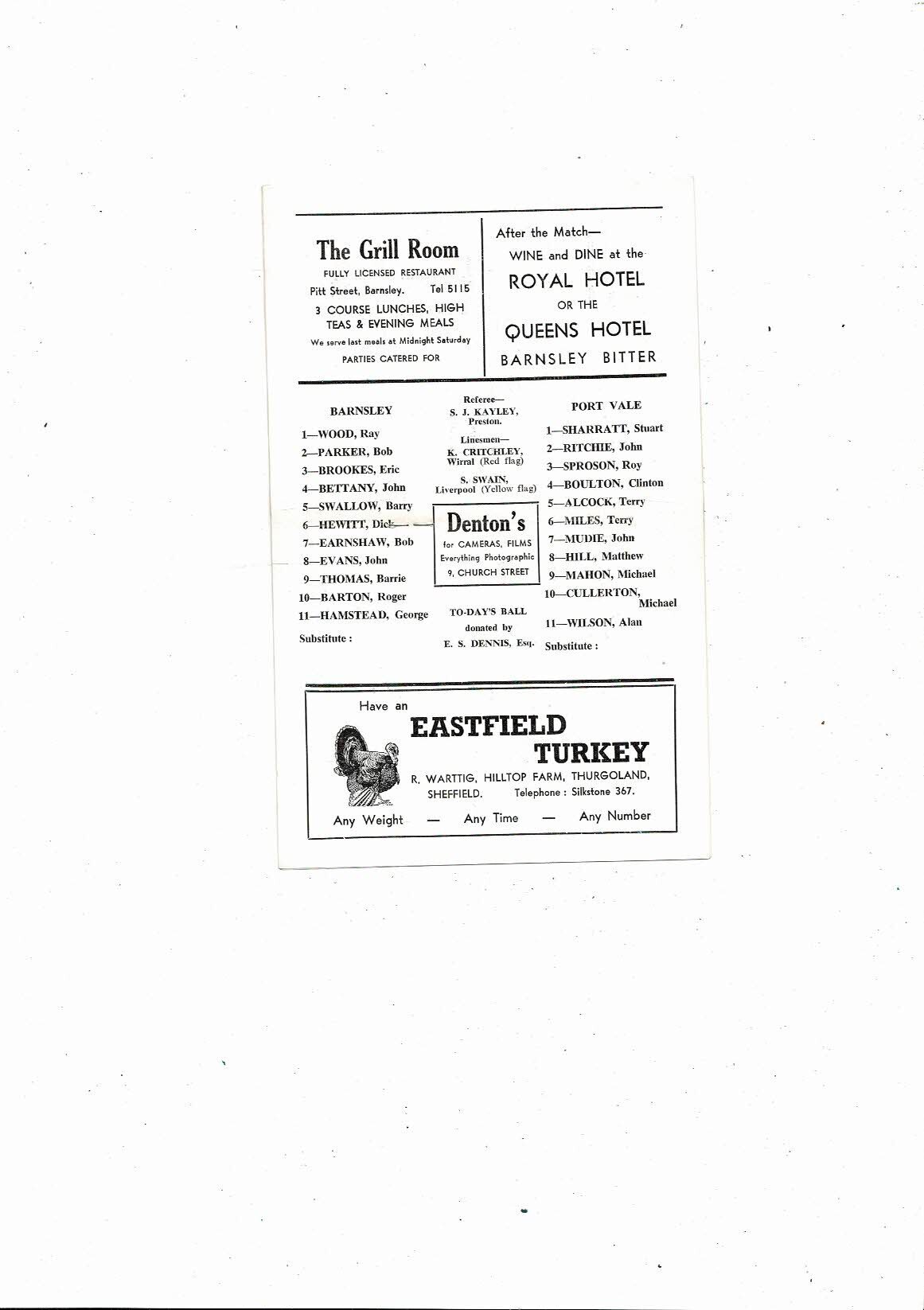 The Grill Room
FULLY LICENSED RESTAURANT
Pitt Street, Barnsley. Tel 5115
3 COURSE LUNCHES, HIGH TEAS & EVENING MEALS
We serve last meals at Midnight Saturday
PARTIES CATERED FOR

After the Match—
WINE and DINE at the
ROYAL HOTEL
OR THE
QUEENS HOTEL
BARNSLEY BITTER

BARNSLEY
1—WOOD, Ray
2—PARKER, Bob
3—BROOKES, Eric
4—BETTANY, John
5—SWALLOW, Barry
6—HEWITT, Dick
7—EARNSHAW, Bob
8—EVANS, John
9—THOMAS, Barrie
10—BARTON, Roger
11—HAMSTEAD, George
Substitute :

Referee—
S. J. KAYLEY, Preston.
Linesmen—
K. CRITCHLEY, Wirral (Red flag)
S. SWAIN, Liverpool (Yellow flag)

Denton's
for CAMERAS, FILMS
Everything Photographic
9, CHURCH STREET

TO-DAY'S BALL
donated by
E. S. DENNIS, Esq.

PORT VALE
1—SHARRATT, Stuart
2—RITCHIE, John
3—SPROSON, Roy
4—BOULTON, Clinton
5—ALCOCK, Terry
6—MILES, Terry
7—MUDIE, John
8—HILL, Matthew
9—MAHON, Michael
10—CULLERTON, Michael
11—WILSON, Alan
Substitute :

Have an
EASTFIELD
TURKEY
R. WARTTIG, HILLTOP FARM, THURGOLAND, SHEFFIELD. Telephone : Silkstone 367.
Any Weight — Any Time — Any Number